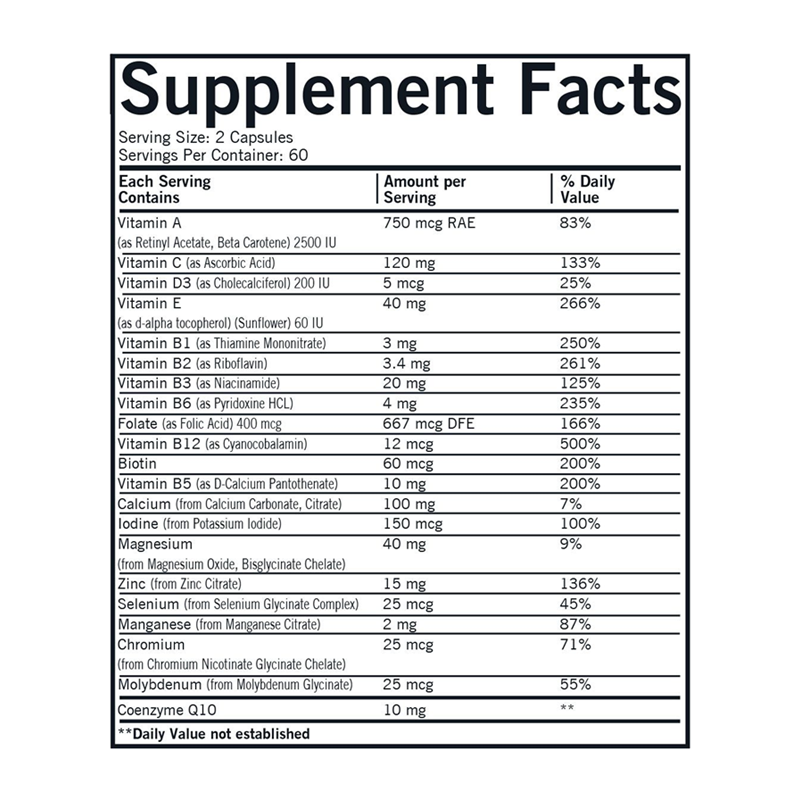 Supplement Facts

Serving Size: 2 Capsules
Servings Per Container: 60

| Each Serving Contains | Amount per Serving | % Daily Value |
|---|---|---|
| Vitamin A (as Retinyl Acetate, Beta Carotene) 2500 IU | 750 mcg RAE | 83% |
| Vitamin C (as Ascorbic Acid) | 120 mg | 133% |
| Vitamin D3 (as Cholecalciferol) 200 IU | 5 mcg | 25% |
| Vitamin E (as d-alpha tocopherol) (Sunflower) 60 IU | 40 mg | 266% |
| Vitamin B1 (as Thiamine Mononitrate) | 3 mg | 250% |
| Vitamin B2 (as Riboflavin) | 3.4 mg | 261% |
| Vitamin B3 (as Niacinamide) | 20 mg | 125% |
| Vitamin B6 (as Pyridoxine HCL) | 4 mg | 235% |
| Folate (as Folic Acid) 400 mcg | 667 mcg DFE | 166% |
| Vitamin B12 (as Cyanocobalamin) | 12 mcg | 500% |
| Biotin | 60 mcg | 200% |
| Vitamin B5 (as D-Calcium Pantothenate) | 10 mg | 200% |
| Calcium (from Calcium Carbonate, Citrate) | 100 mg | 7% |
| Iodine (from Potassium Iodide) | 150 mcg | 100% |
| Magnesium (from Magnesium Oxide, Bisglycinate Chelate) | 40 mg | 9% |
| Zinc (from Zinc Citrate) | 15 mg | 136% |
| Selenium (from Selenium Glycinate Complex) | 25 mcg | 45% |
| Manganese (from Manganese Citrate) | 2 mg | 87% |
| Chromium (from Chromium Nicotinate Glycinate Chelate) | 25 mcg | 71% |
| Molybdenum (from Molybdenum Glycinate) | 25 mcg | 55% |
| Coenzyme Q10 | 10 mg | ** |

**Daily Value not established